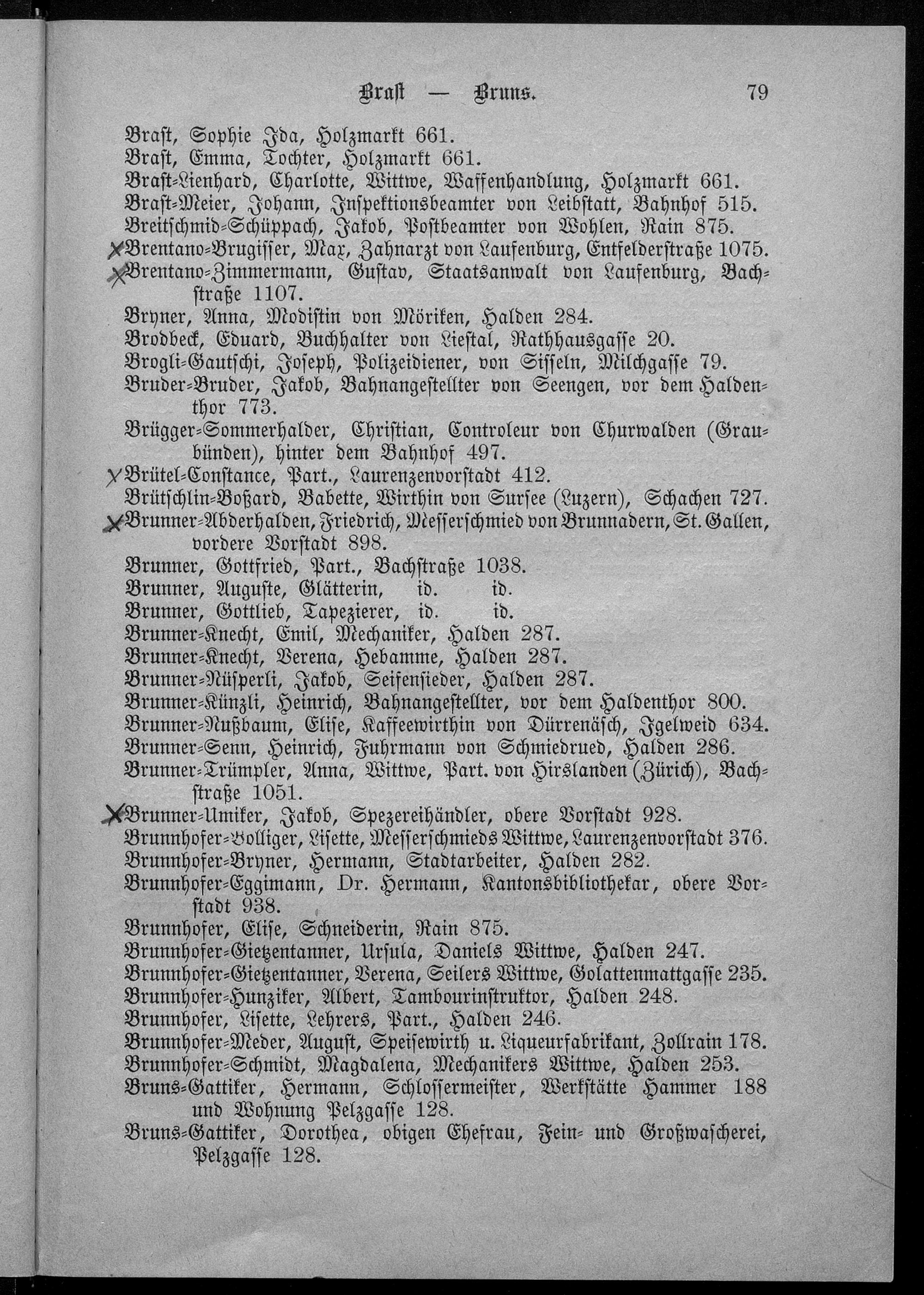 Brast — Bruns. 79

Brast, Sophie Ida, Holzmarkt 661.
Brast, Emma, Tochter, Holzmarkt 661.
Brast-Lienhard, Charlotte, Wittwe, Waffenhandlung, Holzmarkt 661.
Brast-Meier, Johann, Inspektionsbeamter von Leibstatt, Bahnhof 515.
Breitschmid-Schüppach, Jakob, Postbeamter von Wohlen, Rain 875.
X Brentano-Brugisser, Max, Zahnarzt von Laufenburg, Entfelderstraße 1075.
X Brentano-Zimmermann, Gustav, Staatsanwalt von Laufenburg, Bachstraße 1107.
Bryner, Anna, Modistin von Möriken, Halden 284.
Brodbeck, Eduard, Buchhalter von Liestal, Rathhausgasse 20.
Brogli-Gautschi, Joseph, Polizeidiener, von Sisseln, Milchgasse 79.
Bruder-Bruder, Jakob, Bahnangestellter von Seengen, vor dem Haldenthor 773.
Brügger-Sommerhalder, Christian, Controleur von Churwalden (Graubünden), hinter dem Bahnhof 497.
X Brütel-Constance, Part., Laurenzenvorstadt 412.
Brütschlin-Boßard, Babette, Wirthin von Sursee (Luzern), Schachen 727.
X Brunner-Abderhalden, Friedrich, Messerschmied von Brunnadern, St. Gallen, vordere Vorstadt 898.
Brunner, Gottfried, Part., Bachstraße 1038.
Brunner, Auguste, Glätterin, id. id.
Brunner, Gottlieb, Tapezierer, id. id.
Brunner-Knecht, Emil, Mechaniker, Halden 287.
Brunner-Knecht, Verena, Hebamme, Halden 287.
Brunner-Nüsperli, Jakob, Seifensieder, Halden 287.
Brunner-Künzli, Heinrich, Bahnangestellter, vor dem Haldenthor 800.
Brunner-Nußbaum, Elise, Kaffeewirthin von Dürrenäsch, Igelweid 634.
Brunner-Senn, Heinrich, Fuhrmann von Schmiedrued, Halden 286.
Brunner-Trümpler, Anna, Wittwe, Part. von Hirslanden (Zürich), Bachstraße 1051.
X Brunner-Umiker, Jakob, Spezereihändler, obere Vorstadt 928.
Brunnhofer-Bolliger, Lisette, Messerschmieds Wittwe, Laurenzenvorstadt 376.
Brunnhofer-Bryner, Hermann, Stadtarbeiter, Halden 282.
Brunnhofer-Eggimann, Dr. Hermann, Kantonsbibliothekar, obere Vorstadt 938.
Brunnhofer, Elise, Schneiderin, Rain 875.
Brunnhofer-Gietzentanner, Ursula, Daniels Wittwe, Halden 247.
Brunnhofer-Gietzentanner, Verena, Seilers Wittwe, Golattenmattgasse 235.
Brunnhofer-Hunziker, Albert, Tambourinstruktor, Halden 248.
Brunnhofer, Lisette, Lehrers, Part., Halden 246.
Brunnhofer-Meder, August, Speisewirth u. Liqueurfabrikant, Zollrain 178.
Brunnhofer-Schmidt, Magdalena, Mechanikers Wittwe, Halden 253.
Bruns-Gattiker, Hermann, Schlossermeister, Werkstätte Hammer 188 und Wohnung Pelzgasse 128.
Bruns-Gattiker, Dorothea, obigen Ehefrau, Fein- und Großwascherei, Pelzgasse 128.